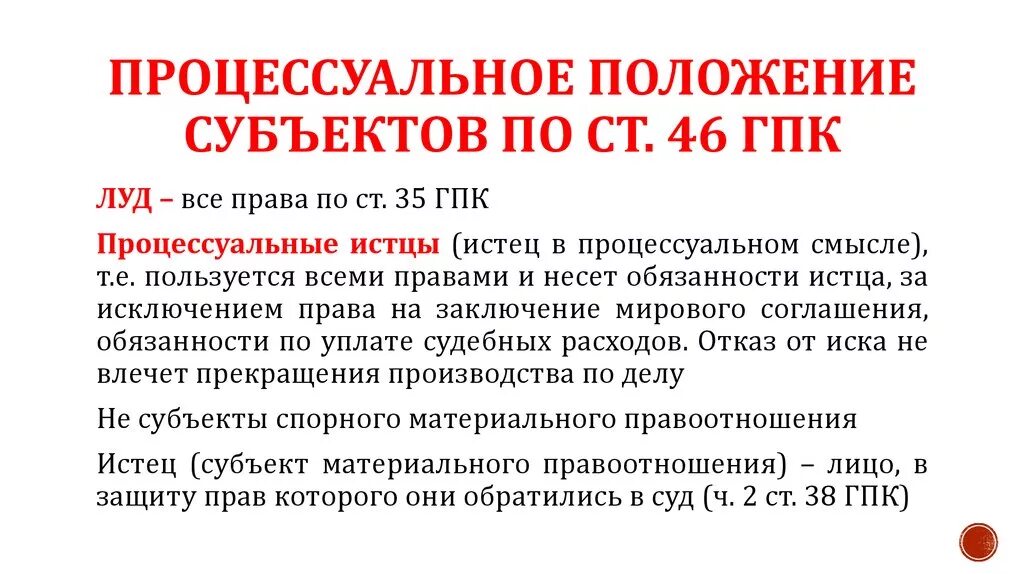 ПРОЦЕССУАЛЬНОЕ ПОЛОЖЕНИЕ СУБЪЕКТОВ ПО СТ. 46 ГПК

ЛУД – все права по ст. 35 ГПК

Процессуальные истцы (истец в процессуальном смысле), т.е. пользуется всеми правами и несет обязанности истца, за исключением права на заключение мирового соглашения, обязанности по уплате судебных расходов. Отказ от иска не влечет прекращения производства по делу

Не субъекты спорного материального правоотношения

Истец (субъект материального правоотношения) – лицо, в защиту прав которого они обратились в суд (ч. 2 ст. 38 ГПК)